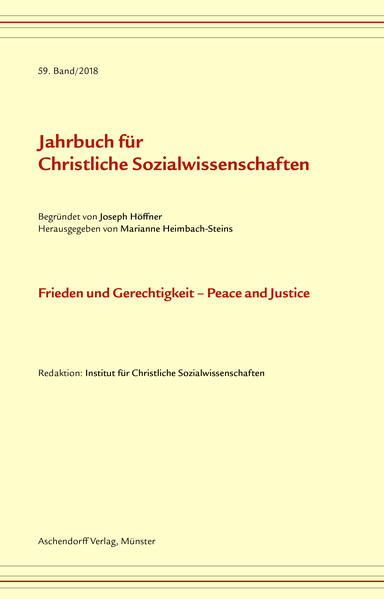 59. Band/2018

Jahrbuch für
Christliche Sozialwissenschaften

Begründet von Joseph Höffner
Herausgegeben von Marianne Heimbach-Steins

Frieden und Gerechtigkeit – Peace and Justice

Redaktion: Institut für Christliche Sozialwissenschaften

Aschendorff Verlag, Münster